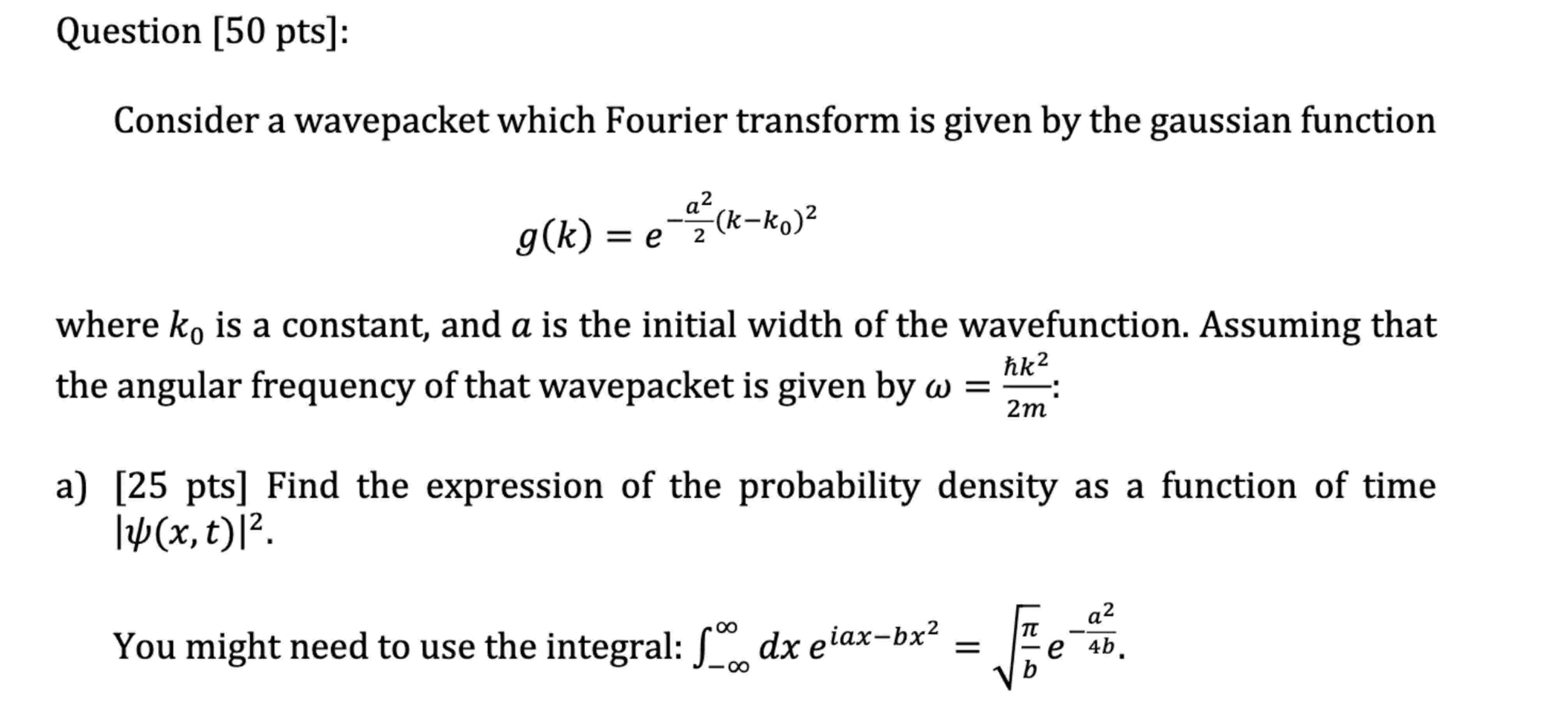 Question [50 pts]:

Consider a wavepacket which Fourier transform is given by the gaussian function

$g(k) = e^{-\frac{a^2}{2}(k-k_0)^2}$

where $k_0$ is a constant, and $a$ is the initial width of the wavefunction. Assuming that the angular frequency of that wavepacket is given by $\omega = \frac{\hbar k^2}{2m}$:

a) [25 pts] Find the expression of the probability density as a function of time $|\psi(x,t)|^2$.

You might need to use the integral: $\int_{-\infty}^{\infty} dx\, e^{iax-bx^2} = \sqrt{\frac{\pi}{b}} e^{-\frac{a^2}{4b}}$.